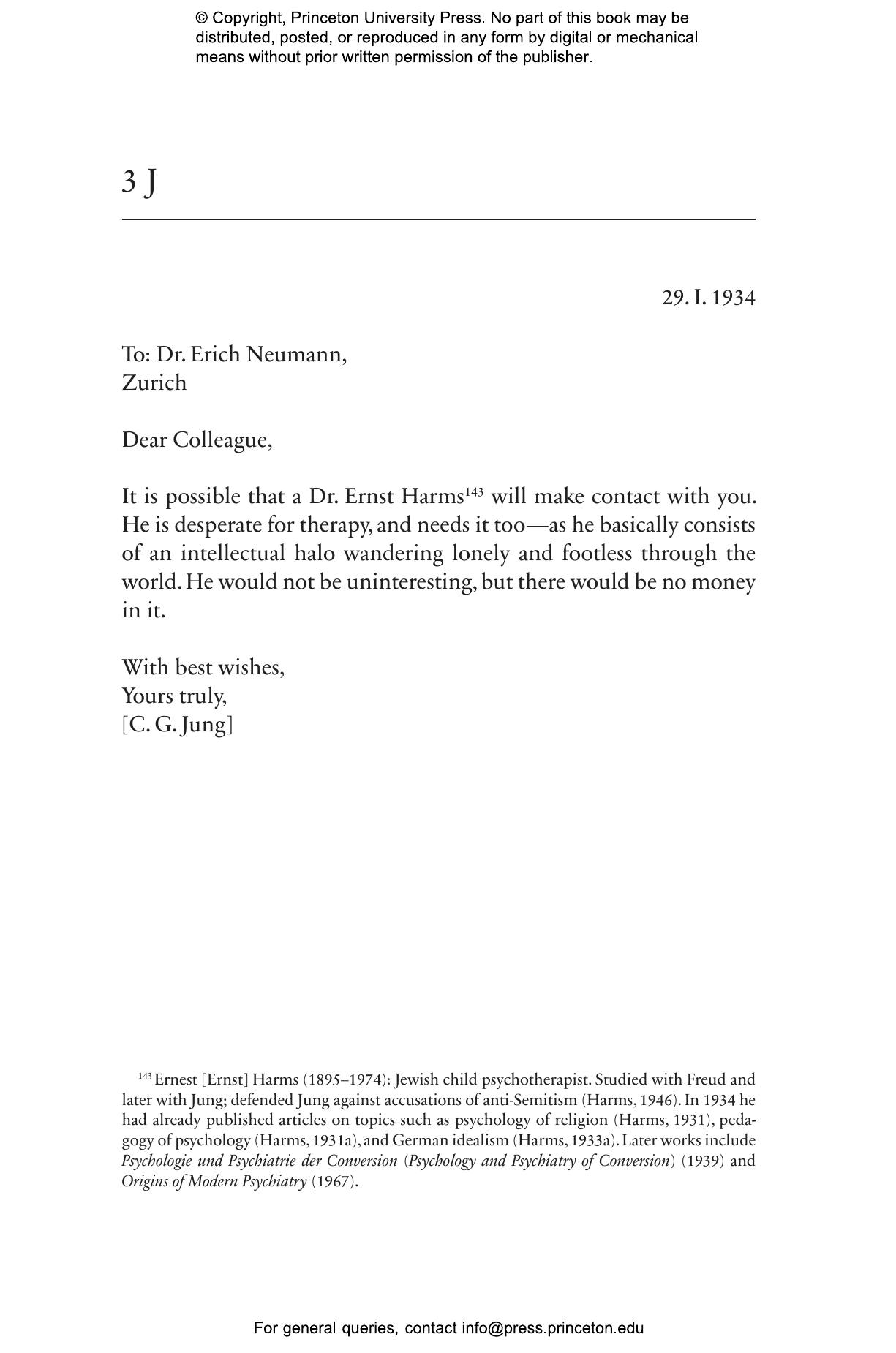 © Copyright, Princeton University Press. No part of this book may be distributed, posted, or reproduced in any form by digital or mechanical means without prior written permission of the publisher.

3 J

29. I. 1934

To: Dr. Erich Neumann,
Zurich

Dear Colleague,

It is possible that a Dr. Ernst Harms$^{143}$ will make contact with you. He is desperate for therapy, and needs it too—as he basically consists of an intellectual halo wandering lonely and footless through the world. He would not be uninteresting, but there would be no money in it.

With best wishes,
Yours truly,
[C. G. Jung]

$^{143}$ Ernest [Ernst] Harms (1895–1974): Jewish child psychotherapist. Studied with Freud and later with Jung; defended Jung against accusations of anti-Semitism (Harms, 1946). In 1934 he had already published articles on topics such as psychology of religion (Harms, 1931), pedagogy of psychology (Harms, 1931a), and German idealism (Harms, 1933a). Later works include Psychologie und Psychiatrie der Conversion (Psychology and Psychiatry of Conversion) (1939) and Origins of Modern Psychiatry (1967).

For general queries, contact info@press.princeton.edu